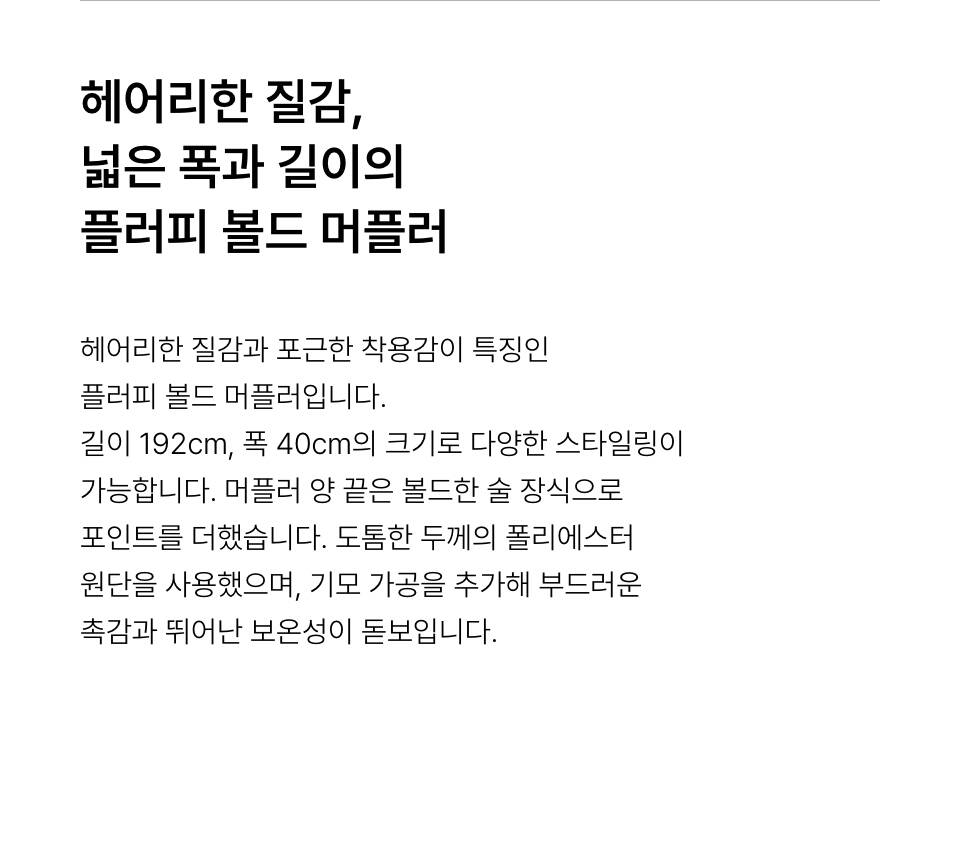 헤어리한 질감,
넓은 폭과 길이의
플러피 볼드 머플러

헤어리한 질감과 포근한 착용감이 특징인 플러피 볼드 머플러입니다. 길이 192cm, 폭 40cm의 크기로 다양한 스타일링이 가능합니다. 머플러 양 끝은 볼드한 술 장식으로 포인트를 더했습니다. 도톰한 두께의 폴리에스터 원단을 사용했으며, 기모 가공을 추가해 부드러운 촉감과 뛰어난 보온성이 돋보입니다.